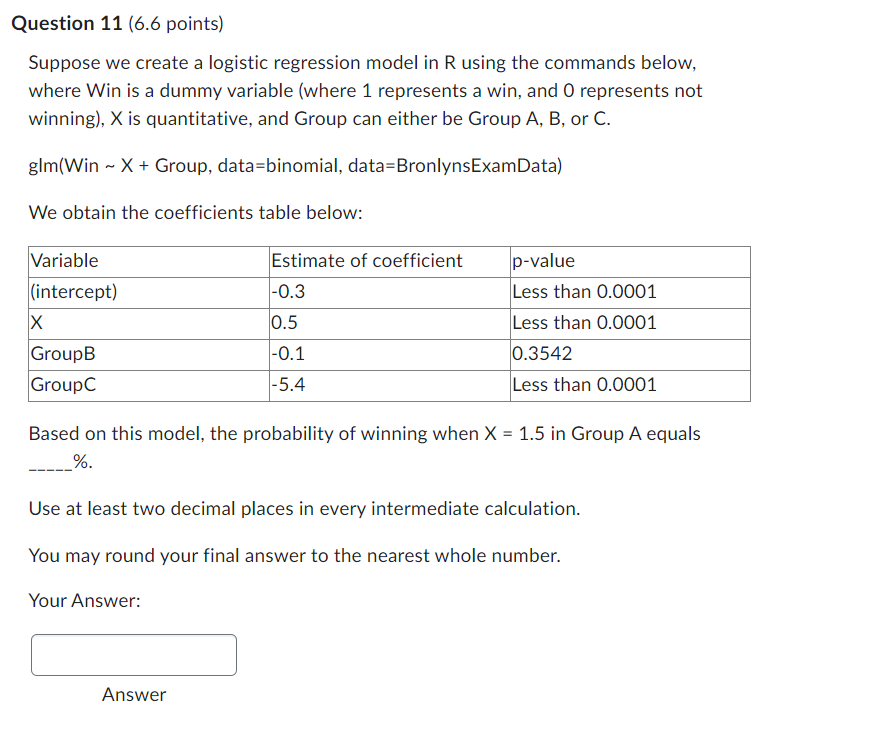 **Question 11** (6.6 points)

Suppose we create a logistic regression model in R using the commands below, where Win is a dummy variable (where 1 represents a win, and 0 represents not winning), X is quantitative, and Group can either be Group A, B, or C.

glm(Win ~ X + Group, data=binomial, data=BronlynsExamData)

We obtain the coefficients table below:

| Variable | Estimate of coefficient | p-value |
|---|---|---|
| (intercept) | -0.3 | Less than 0.0001 |
| X | 0.5 | Less than 0.0001 |
| GroupB | -0.1 | 0.3542 |
| GroupC | -5.4 | Less than 0.0001 |

Based on this model, the probability of winning when X = 1.5 in Group A equals _____%.

Use at least two decimal places in every intermediate calculation.

You may round your final answer to the nearest whole number.

Your Answer:

Answer